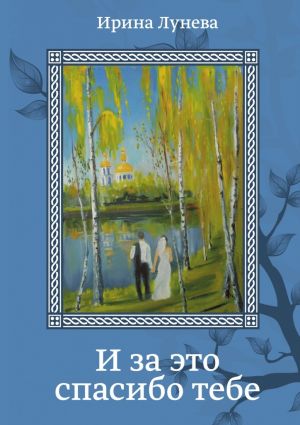 Ирина Лунева

И за это спасибо тебе